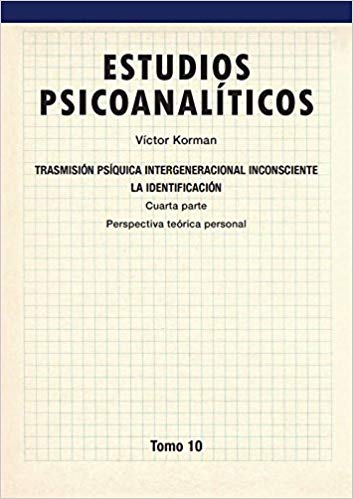 ESTUDIOS PSICOANALÍTICOS

Víctor Korman

TRASMISIÓN PSÍQUICA INTERGENERACIONAL INCONSCIENTE
LA IDENTIFICACIÓN
Cuarta parte
Perspectiva teórica personal

Tomo 10